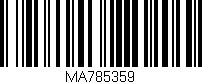 MA785359